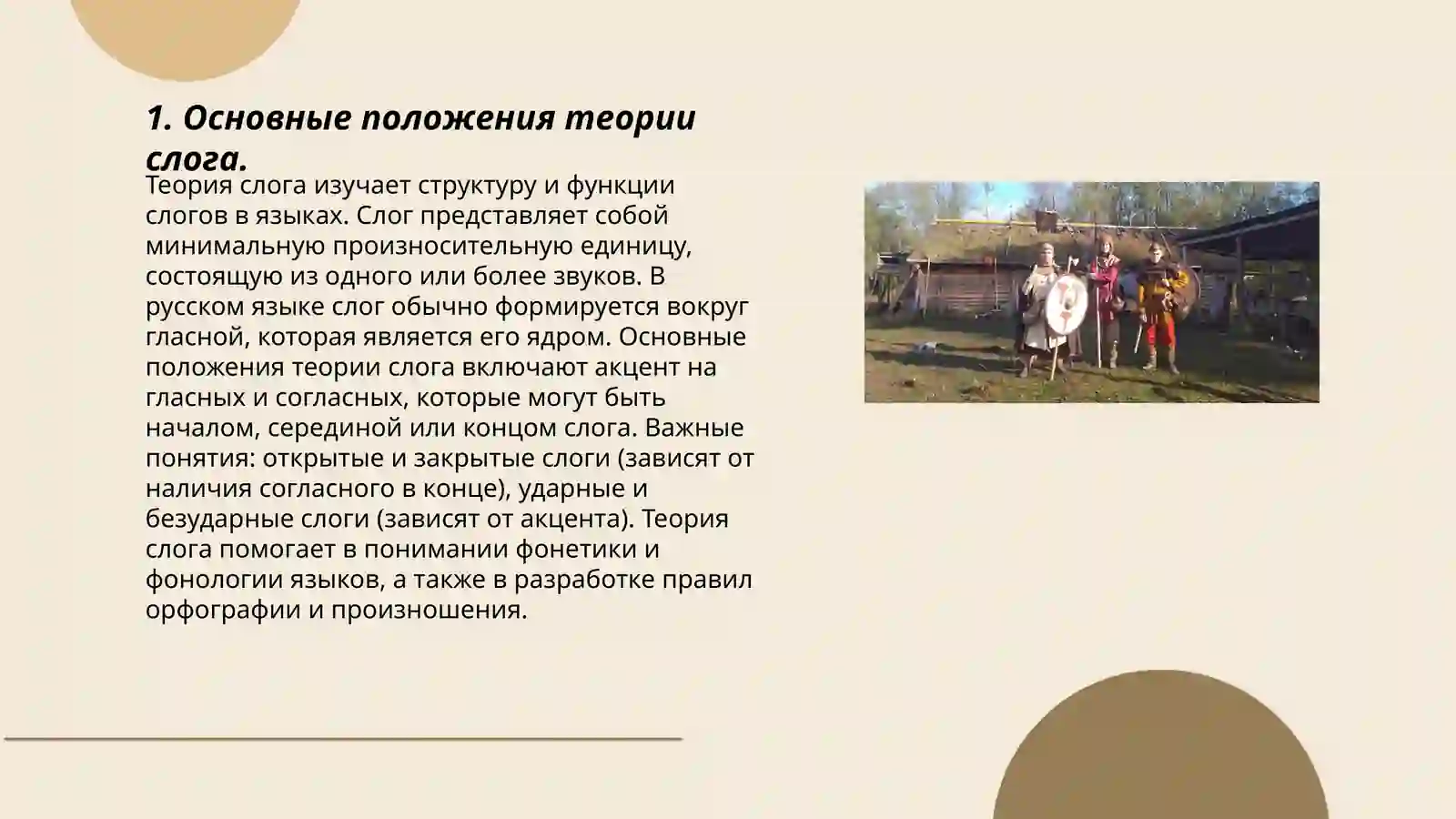 1. Основные положения теории слога.

Теория слога изучает структуру и функции слогов в языках. Слог представляет собой минимальную произносительную единицу, состоящую из одного или более звуков. В русском языке слог обычно формируется вокруг гласной, которая является его ядром. Основные положения теории слога включают акцент на гласных и согласных, которые могут быть началом, серединой или концом слога. Важные понятия: открытые и закрытые слоги (зависят от наличия согласного в конце), ударные и безударные слоги (зависят от акцента). Теория слога помогает в понимании фонетики и фонологии языков, а также в разработке правил орфографии и произношения.